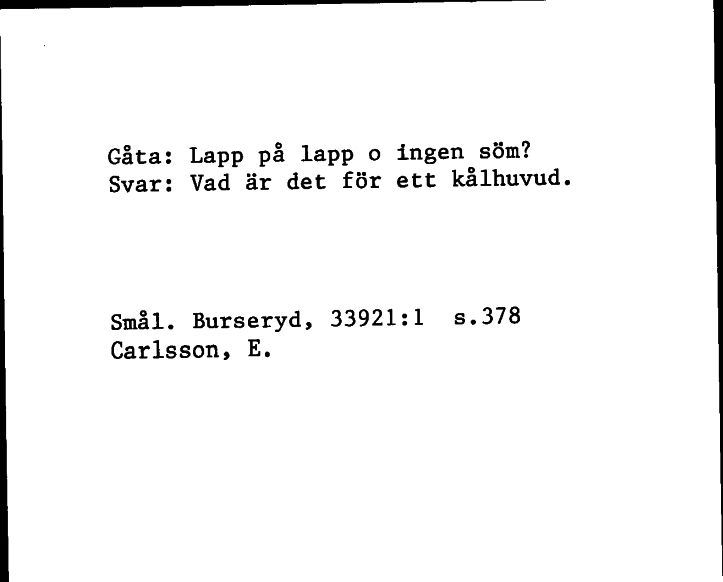 Gåta: Lapp på lapp o ingen söm?
Svar: Vad är det för ett kålhuvud.

Smål. Burseryd, 33921:1 s.378
Carlsson, E.